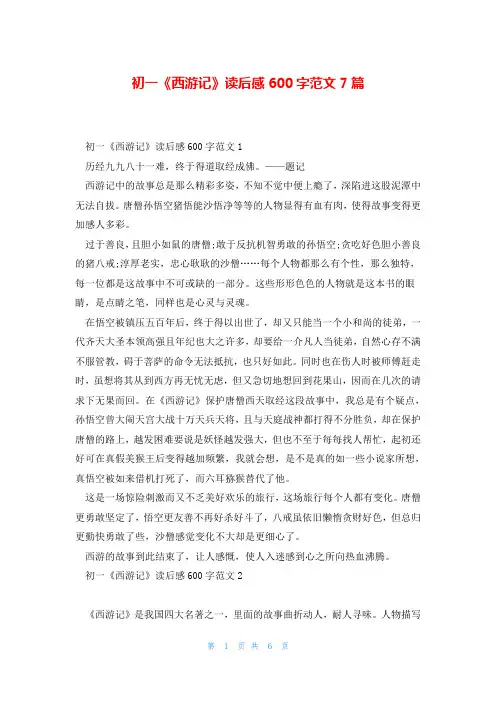 初一《西游记》读后感 600 字范文 7 篇

初一《西游记》读后感 600 字范文 1

历经九九八十一难，终于得道取经成佛。——题记

西游记中的故事总是那么精彩多姿，不知不觉中便上瘾了，深陷进这股泥潭中无法自拔。唐僧孙悟空猪悟能沙悟净等等的人物显得有血有肉，使得故事变得更加感人多彩。

过于善良，且胆小如鼠的唐僧；敢于反抗机智勇敢的孙悟空；贪吃好色胆小善良的猪八戒；淳厚老实，忠心耿耿的沙僧……每个人物都那么有个性，那么独特，每一位都是这故事中不可或缺的一部分。这些形形色色的人物就是这本书的眼睛，是点睛之笔，同样也是心灵与灵魂。

在悟空被镇压五百年后，终于得以出世了，却又只能当一个小和尚的徒弟，一代齐天大圣本领高强且年纪也大之许多，却要给一介凡人当徒弟，自然心存不满不服管教，碍于菩萨的命令无法抵抗，也只好如此。同时也在伤人时被师傅赶走时，虽想将其从到西方再无忧无虑，但又急切地想回到花果山，因而在几次的请求下无果而回。在《西游记》保护唐僧西天取经这段故事中，我总是有个疑点，孙悟空曾大闹天宫大战十万天兵天将，且与天庭战神都打得不分胜负，却在保护唐僧的路上，越发困难要说是妖怪越发强大，但也不至于每每找人帮忙，起初还好可在真假美猴王后变得越加频繁，我就会想，是不是真的如一些小说家所想，真悟空被如来借机打死了，而六耳猕猴替代了他。

这是一场惊险刺激而又不乏美好欢乐的旅行，这场旅行每个人都有变化。唐僧更勇敢坚定了，悟空更友善不再好杀好斗了，八戒虽依旧懒惰贪财好色，但总归更勤快勇敢了些，沙僧感觉变化不大却是更细心了。

西游的故事到此结束了，让人感慨，使人入迷感到心之所向热血沸腾。

初一《西游记》读后感 600 字范文 2

《西游记》是我国四大名著之一，里面的故事曲折动人，耐人寻味。人物描写

第 1 页 共 6 页